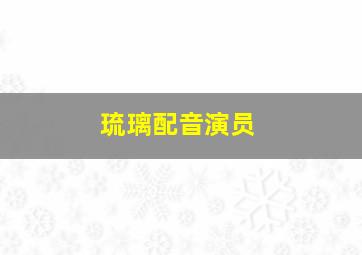 琉璃配音演员